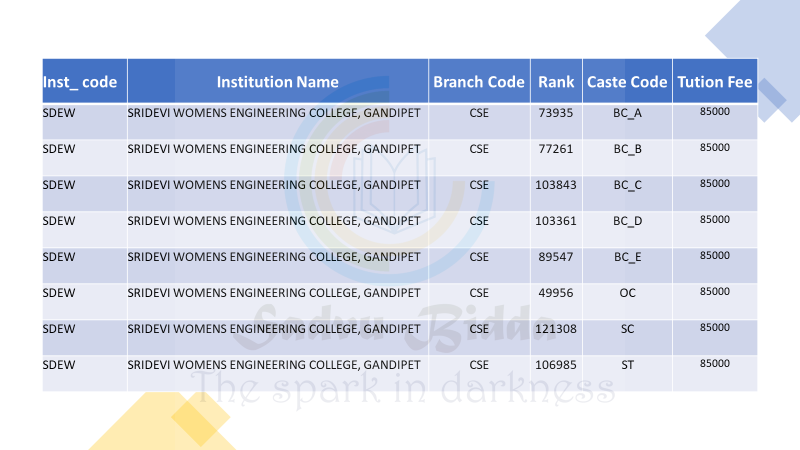 | Inst_ code | Institution Name | Branch Code | Rank | Caste Code | Tution Fee |
|---|---|---|---|---|---|
| SDEW | SRIDEVI WOMENS ENGINEERING COLLEGE, GANDIPET | CSE | 73935 | BC_A | 85000 |
| SDEW | SRIDEVI WOMENS ENGINEERING COLLEGE, GANDIPET | CSE | 77261 | BC_B | 85000 |
| SDEW | SRIDEVI WOMENS ENGINEERING COLLEGE, GANDIPET | CSE | 103843 | BC_C | 85000 |
| SDEW | SRIDEVI WOMENS ENGINEERING COLLEGE, GANDIPET | CSE | 103361 | BC_D | 85000 |
| SDEW | SRIDEVI WOMENS ENGINEERING COLLEGE, GANDIPET | CSE | 89547 | BC_E | 85000 |
| SDEW | SRIDEVI WOMENS ENGINEERING COLLEGE, GANDIPET | CSE | 49956 | OC | 85000 |
| SDEW | SRIDEVI WOMENS ENGINEERING COLLEGE, GANDIPET | CSE | 121308 | SC | 85000 |
| SDEW | SRIDEVI WOMENS ENGINEERING COLLEGE, GANDIPET | CSE | 106985 | ST | 85000 |

Sadvu Bidda
The spark in darkness